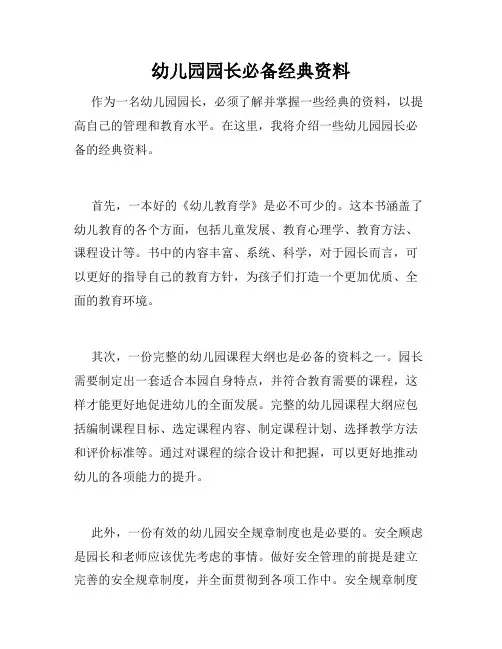 幼儿园园长必备经典资料

作为一名幼儿园园长，必须了解并掌握一些经典的资料，以提高自己的管理和教育水平。在这里，我将介绍一些幼儿园园长必备的经典资料。

首先，一本好的《幼儿教育学》是必不可少的。这本书涵盖了幼儿教育的各个方面，包括儿童发展、教育心理学、教育方法、课程设计等。书中的内容丰富、系统、科学，对于园长而言，可以更好的指导自己的教育方针，为孩子们打造一个更加优质、全面的教育环境。

其次，一份完整的幼儿园课程大纲也是必备的资料之一。园长需要制定出一套适合本园自身特点，并符合教育需要的课程，这样才能更好地促进幼儿的全面发展。完整的幼儿园课程大纲应包括编制课程目标、选定课程内容、制定课程计划、选择教学方法和评价标准等。通过对课程的综合设计和把握，可以更好地推动幼儿的各项能力的提升。

此外，一份有效的幼儿园安全规章制度也是必要的。安全顾虑是园长和老师应该优先考虑的事情。做好安全管理的前提是建立完善的安全规章制度，并全面贯彻到各项工作中。安全规章制度